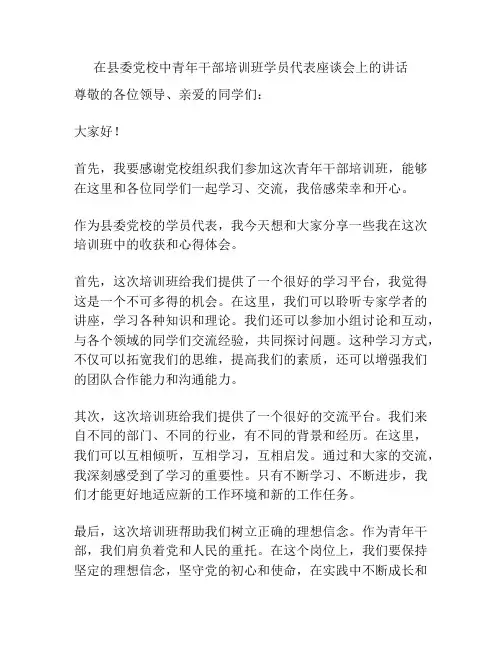 在县委党校中青年干部培训班学员代表座谈会上的讲话

尊敬的各位领导、亲爱的同学们：

大家好！

首先，我要感谢党校组织我们参加这次青年干部培训班，能够在这里和各位同学们一起学习、交流，我倍感荣幸和开心。

作为县委党校的学员代表，我今天想和大家分享一些我在这次培训班中的收获和心得体会。

首先，这次培训班给我们提供了一个很好的学习平台，我觉得这是一个不可多得的机会。在这里，我们可以聆听专家学者的讲座，学习各种知识和理论。我们还可以参加小组讨论和互动，与各个领域的同学们交流经验，共同探讨问题。这种学习方式，不仅可以拓宽我们的思维，提高我们的素质，还可以增强我们的团队合作能力和沟通能力。

其次，这次培训班给我们提供了一个很好的交流平台。我们来自不同的部门、不同的行业，有不同的背景和经历。在这里，我们可以互相倾听，互相学习，互相启发。通过和大家的交流，我深刻感受到了学习的重要性。只有不断学习、不断进步，我们才能更好地适应新的工作环境和新的工作任务。

最后，这次培训班帮助我们树立正确的理想信念。作为青年干部，我们肩负着党和人民的重托。在这个岗位上，我们要保持坚定的理想信念，坚守党的初心和使命，在实践中不断成长和